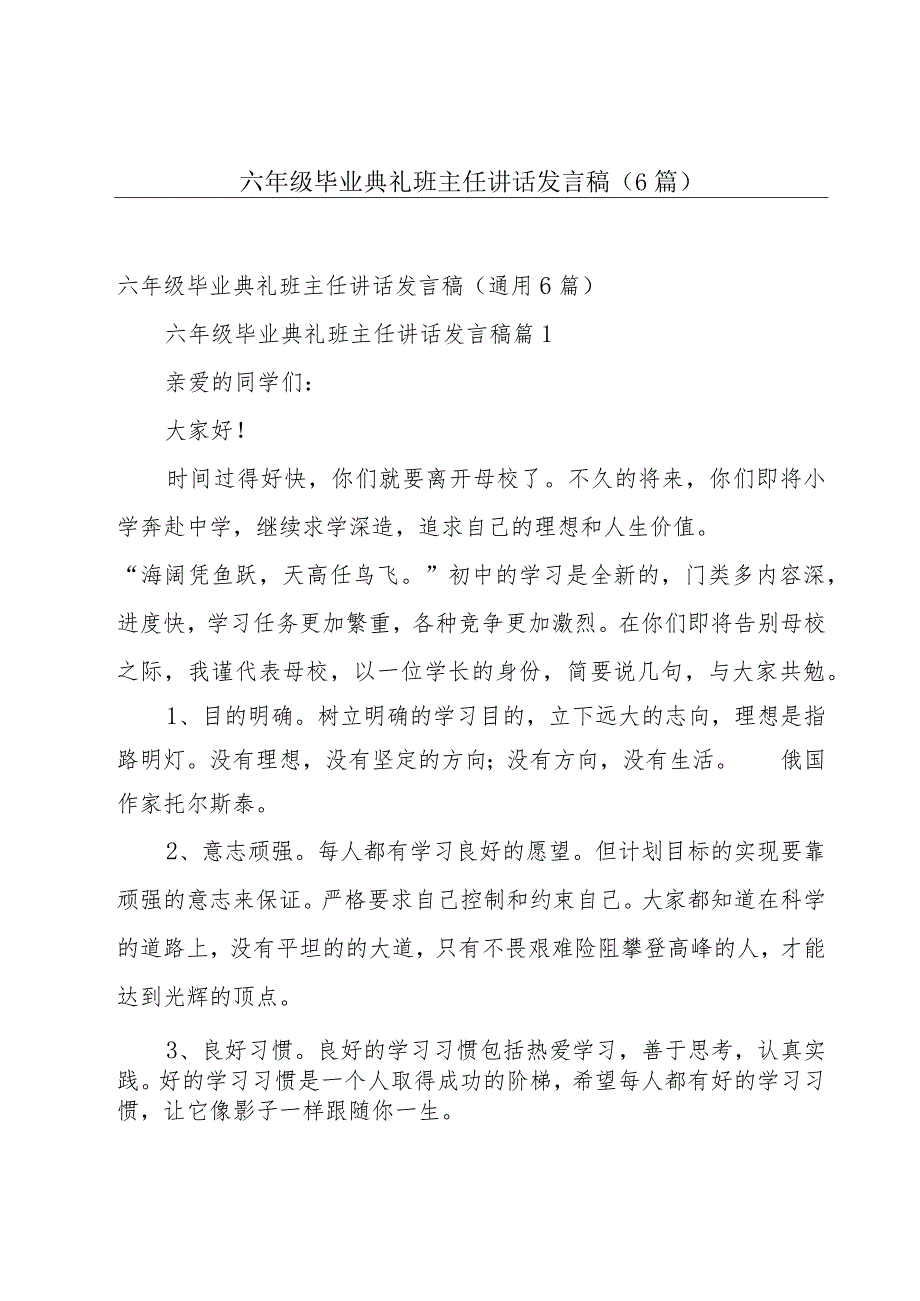 六年级毕业典礼班主任讲话发言稿（6篇）

六年级毕业典礼班主任讲话发言稿（通用6篇）

六年级毕业典礼班主任讲话发言稿篇1

亲爱的同学们：

大家好！

时间过得好快，你们就要离开母校了。不久的将来，你们即将小学奔赴中学，继续求学深造，追求自己的理想和人生价值。

“海阔凭鱼跃，天高任鸟飞。”初中的学习是全新的，门类多内容深，进度快，学习任务更加繁重，各种竞争更加激烈。在你们即将告别母校之际，我谨代表母校，以一位学长的身份，简要说几句，与大家共勉。

1、目的明确。树立明确的学习目的，立下远大的志向，理想是指路明灯。没有理想，没有坚定的方向；没有方向，没有生活。 俄国作家托尔斯泰。

2、意志顽强。每人都有学习良好的愿望。但计划目标的实现要靠顽强的意志来保证。严格要求自己控制和约束自己。大家都知道在科学的道路上，没有平坦的的大道，只有不畏艰难险阻攀登高峰的人，才能达到光辉的顶点。

3、良好习惯。良好的学习习惯包括热爱学习，善于思考，认真实践。好的学习习惯是一个人取得成功的阶梯，希望每人都有好的学习习惯，让它像影子一样跟随你一生。